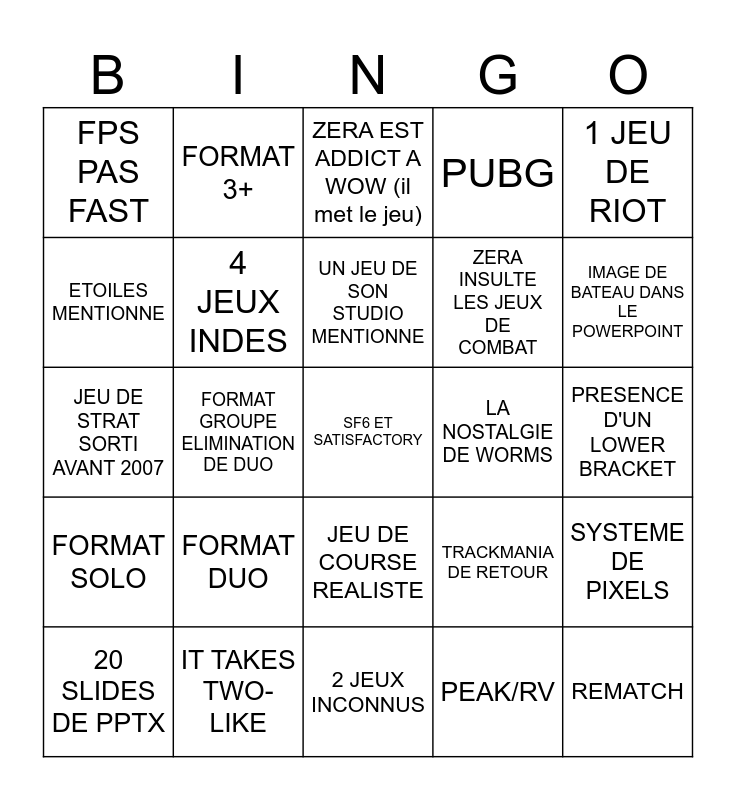 | B | I | N | G | O |
|---|---|---|---|---|
| FPS PAS FAST | FORMAT 3+ | ZERA EST ADDICT A WOW (il met le jeu) | PUBG | 1 JEU DE RIOT |
| ETOILES MENTIONNE | 4 JEUX INDES | UN JEU DE SON STUDIO MENTIONNE | ZERA INSULTE LES JEUX DE COMBAT | IMAGE DE BATEAU DANS LE POWERPOINT |
| JEU DE STRAT SORTI AVANT 2007 | FORMAT GROUPE ELIMINATION DE DUO | SF6 ET SATISFACTORY | LA NOSTALGIE DE WORMS | PRESENCE D'UN LOWER BRACKET |
| FORMAT SOLO | FORMAT DUO | JEU DE COURSE REALISTE | TRACKMANIA DE RETOUR | SYSTEME DE PIXELS |
| 20 SLIDES DE PPTX | IT TAKES TWO-LIKE | 2 JEUX INCONNUS | PEAK/RV | REMATCH |